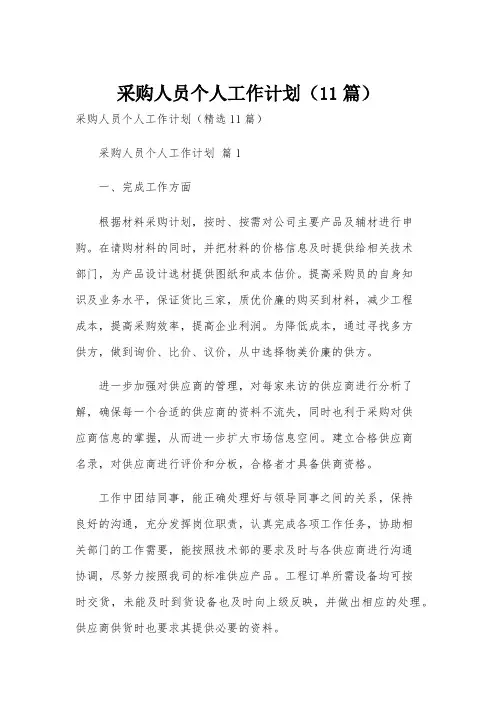 采购人员个人工作计划（11篇）

采购人员个人工作计划（精选11篇）

采购人员个人工作计划 篇1

一、完成工作方面

根据材料采购计划，按时、按需对公司主要产品及辅材进行申购。在请购材料的同时，并把材料的价格信息及时提供给相关技术部门，为产品设计选材提供图纸和成本估价。提高采购员的自身知识及业务水平，保证货比三家，质优价廉的购买到材料，减少工程成本，提高采购效率，提高企业利润。为降低成本，通过寻找多方供方，做到询价、比价、议价，从中选择物美价廉的供方。

进一步加强对供应商的管理，对每家来访的供应商进行分析了解，确保每一个合适的供应商的资料不流失，同时也利于采购对供应商信息的掌握，从而进一步扩大市场信息空间。建立合格供应商名录，对供应商进行评价和分板，合格者才具备供商资格。

工作中团结同事，能正确处理好与领导同事之间的关系，保持良好的沟通，充分发挥岗位职责，认真完成各项工作任务，协助相关部门的工作需要，能按照技术部的要求及时与各供应商进行沟通协调，尽努力按照我司的标准供应产品。工程订单所需设备均可按时交货，未能及时到货设备也及时向上级反映，并做出相应的处理。供应商供货时也要求其提供必要的资料。